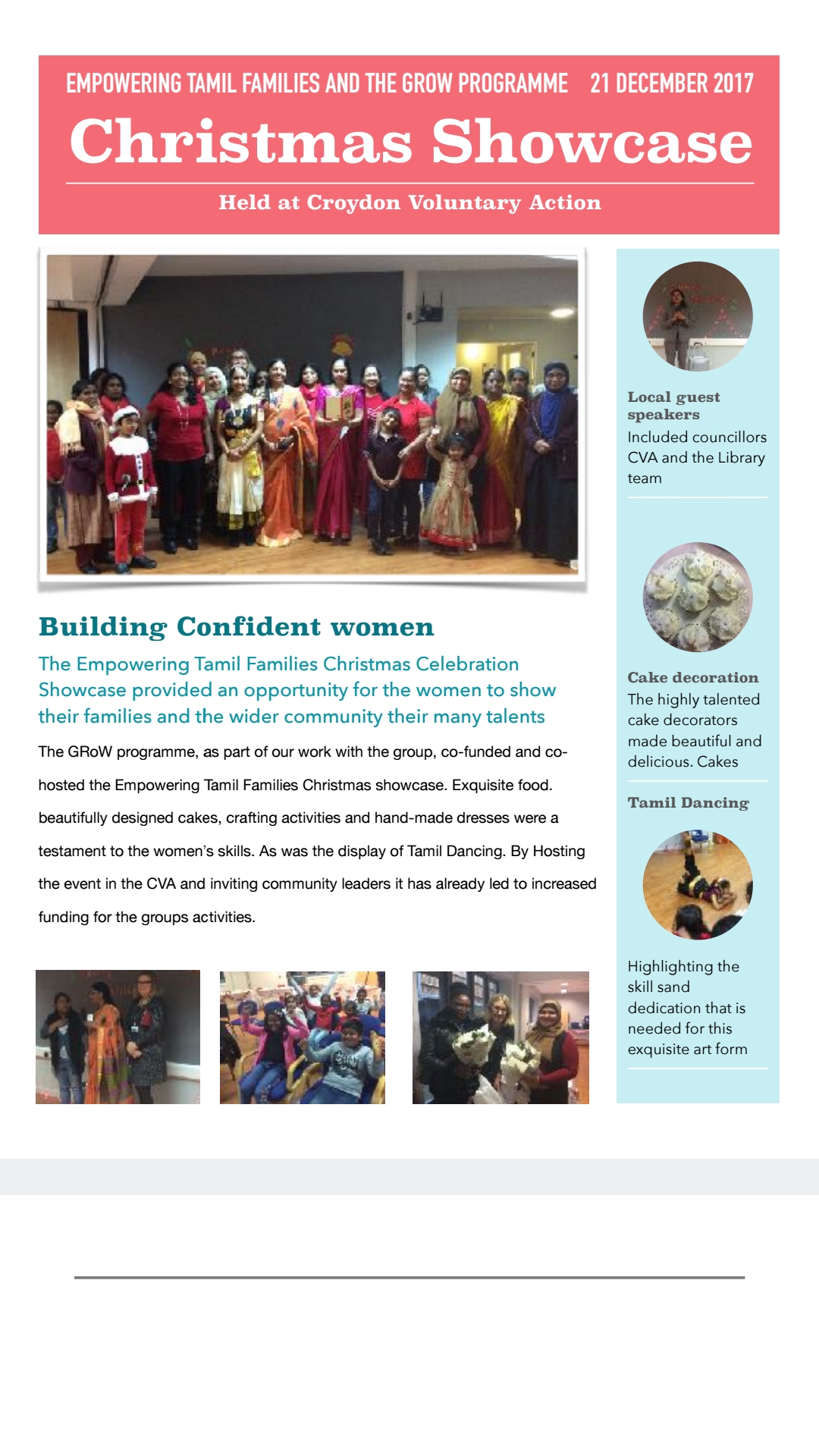 EMPOWERING TAMIL FAMILIES AND THE GROW PROGRAMME 21 DECEMBER 2017

Christmas Showcase

Held at Croydon Voluntary Action

Building Confident women

The Empowering Tamil Families Christmas Celebration Showcase provided an opportunity for the women to show their families and the wider community their many talents

The GRoW programme, as part of our work with the group, co-funded and co-hosted the Empowering Tamil Families Christmas showcase. Exquisite food. beautifully designed cakes, crafting activities and hand-made dresses were a testament to the women's skills. As was the display of Tamil Dancing. By Hosting the event in the CVA and inviting community leaders it has already led to increased funding for the groups activities.

Local guest speakers
Included councillors CVA and the Library team

Cake decoration
The highly talented cake decorators made beautiful and delicious. Cakes

Tamil Dancing

Highlighting the skill sand dedication that is needed for this exquisite art form